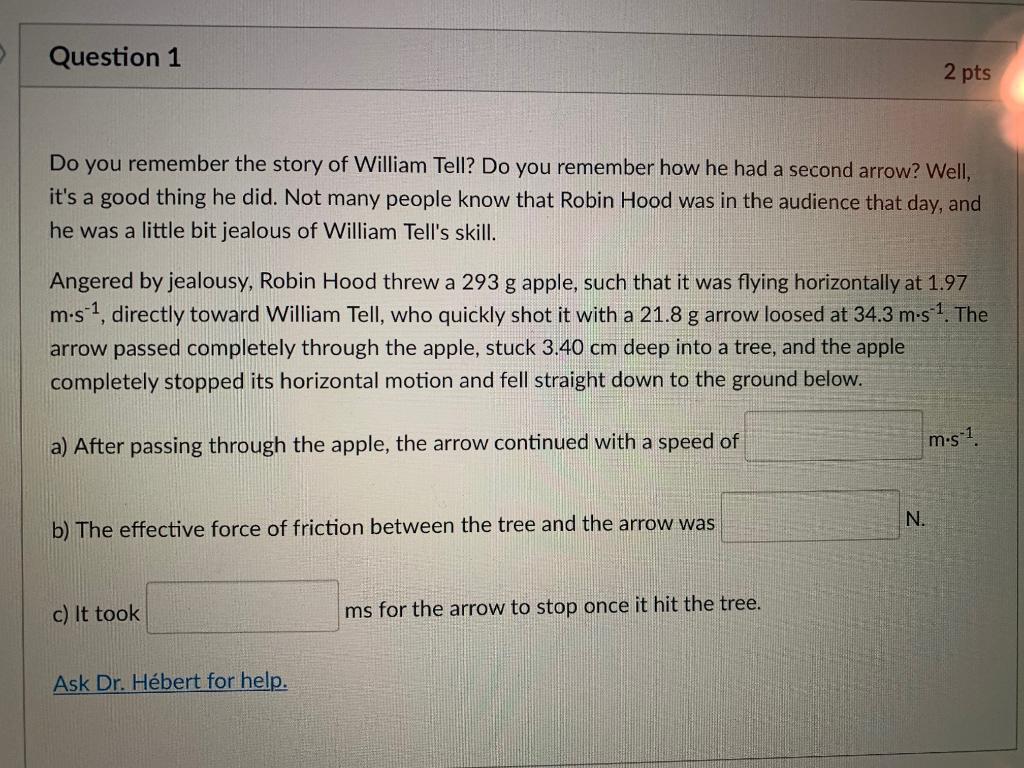 Question 1

2 pts

Do you remember the story of William Tell? Do you remember how he had a second arrow? Well, it's a good thing he did. Not many people know that Robin Hood was in the audience that day, and he was a little bit jealous of William Tell's skill.

Angered by jealousy, Robin Hood threw a 293 g apple, such that it was flying horizontally at 1.97 $m \cdot s^{-1}$, directly toward William Tell, who quickly shot it with a 21.8 g arrow loosed at 34.3 $m \cdot s^{-1}$. The arrow passed completely through the apple, stuck 3.40 cm deep into a tree, and the apple completely stopped its horizontal motion and fell straight down to the ground below.

a) After passing through the apple, the arrow continued with a speed of ____ $m \cdot s^{-1}$.

b) The effective force of friction between the tree and the arrow was ____ N.

c) It took ____ ms for the arrow to stop once it hit the tree.

Ask Dr. Hébert for help.